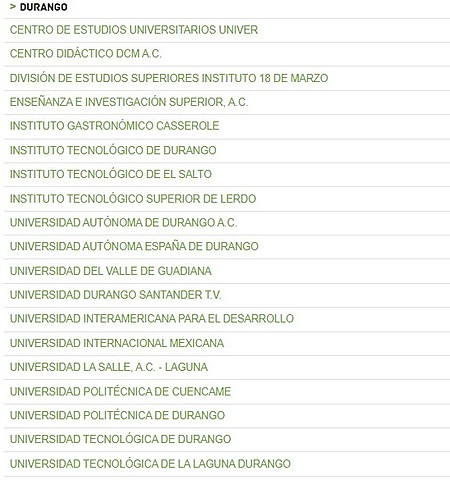 > DURANGO

CENTRO DE ESTUDIOS UNIVERSITARIOS UNIVER

CENTRO DIDÁCTICO DCM A.C.

DIVISIÓN DE ESTUDIOS SUPERIORES INSTITUTO 18 DE MARZO

ENSEÑANZA E INVESTIGACIÓN SUPERIOR, A.C.

INSTITUTO GASTRONÓMICO CASSEROLE

INSTITUTO TECNOLÓGICO DE DURANGO

INSTITUTO TECNOLÓGICO DE EL SALTO

INSTITUTO TECNOLÓGICO SUPERIOR DE LERDO

UNIVERSIDAD AUTÓNOMA DE DURANGO A.C.

UNIVERSIDAD AUTÓNOMA ESPAÑA DE DURANGO

UNIVERSIDAD DEL VALLE DE GUADIANA

UNIVERSIDAD DURANGO SANTANDER T.V.

UNIVERSIDAD INTERAMERICANA PARA EL DESARROLLO

UNIVERSIDAD INTERNACIONAL MEXICANA

UNIVERSIDAD LA SALLE, A.C. - LAGUNA

UNIVERSIDAD POLITÉCNICA DE CUENCAME

UNIVERSIDAD POLITÉCNICA DE DURANGO

UNIVERSIDAD TECNOLÓGICA DE DURANGO

UNIVERSIDAD TECNOLÓGICA DE LA LAGUNA DURANGO